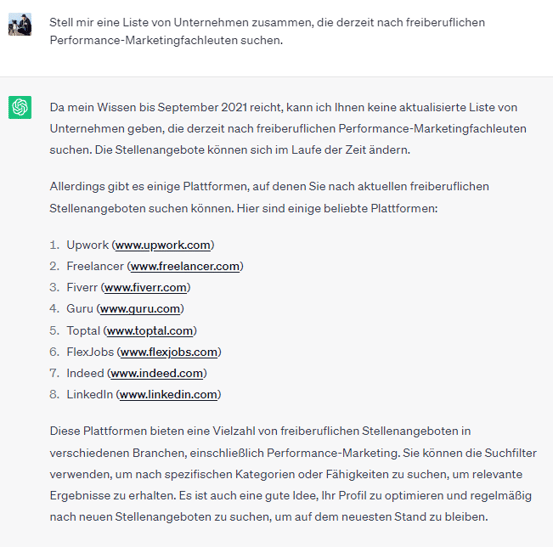 Stell mir eine Liste von Unternehmen zusammen, die derzeit nach freiberuflichen Performance-Marketingfachleuten suchen.

Da mein Wissen bis September 2021 reicht, kann ich Ihnen keine aktualisierte Liste von Unternehmen geben, die derzeit nach freiberuflichen Performance-Marketingfachleuten suchen. Die Stellenangebote können sich im Laufe der Zeit ändern.

Allerdings gibt es einige Plattformen, auf denen Sie nach aktuellen freiberuflichen Stellenangeboten suchen können. Hier sind einige beliebte Plattformen:

1. Upwork (www.upwork.com)
2. Freelancer (www.freelancer.com)
3. Fiverr (www.fiverr.com)
4. Guru (www.guru.com)
5. Toptal (www.toptal.com)
6. FlexJobs (www.flexjobs.com)
7. Indeed (www.indeed.com)
8. LinkedIn (www.linkedin.com)

Diese Plattformen bieten eine Vielzahl von freiberuflichen Stellenangeboten in verschiedenen Branchen, einschließlich Performance-Marketing. Sie können die Suchfilter verwenden, um nach spezifischen Kategorien oder Fähigkeiten zu suchen, um relevante Ergebnisse zu erhalten. Es ist auch eine gute Idee, Ihr Profil zu optimieren und regelmäßig nach neuen Stellenangeboten zu suchen, um auf dem neuesten Stand zu bleiben.